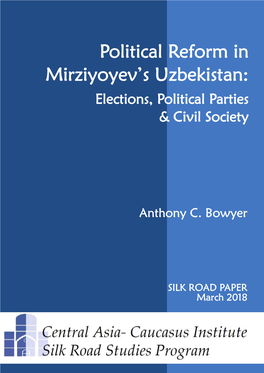 Political Reform in Mirziyoyev's Uzbekistan:
Elections, Political Parties & Civil Society

Anthony C. Bowyer

SILK ROAD PAPER
March 2018

Central Asia- Caucasus Institute
Silk Road Studies Program